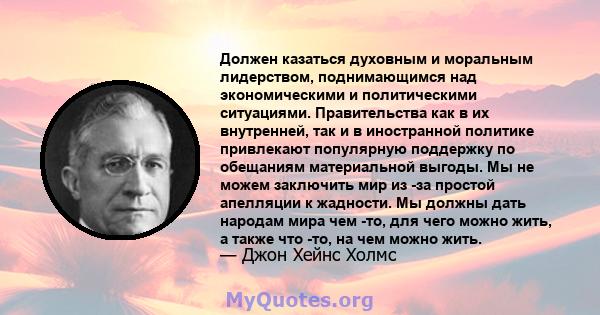 Должен казаться духовным и моральным лидерством, поднимающимся над экономическими и политическими ситуациями. Правительства как в их внутренней, так и в иностранной политике привлекают популярную поддержку по обещаниям материальной выгоды. Мы не можем заключить мир из -за простой апелляции к жадности. Мы должны дать народам мира чем -то, для чего можно жить, а также что -то, на чем можно жить.
— Джон Хейнс Холмс

MyQuotes.org